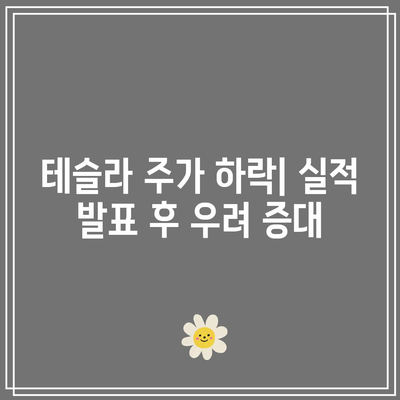 테슬라 주가 하락| 실적 발표 후 우려 증대